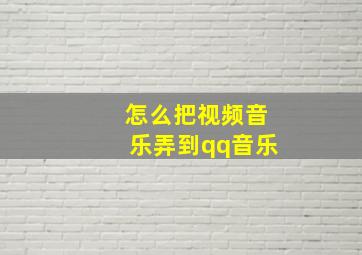 怎么把视频音乐弄到qq音乐